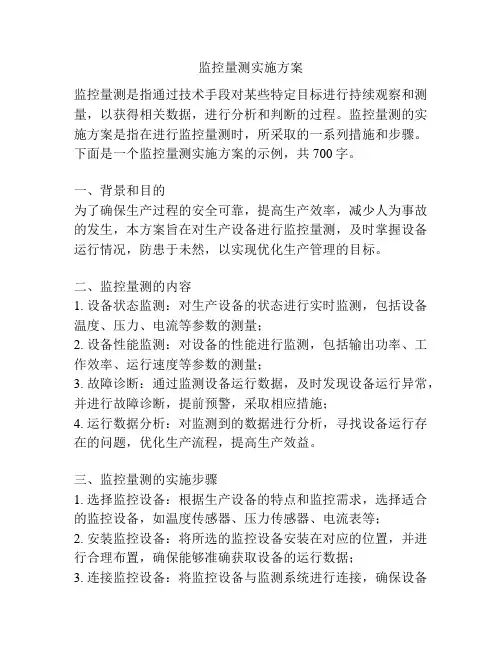 监控量测实施方案

监控量测是指通过技术手段对某些特定目标进行持续观察和测量，以获得相关数据，进行分析和判断的过程。监控量测的实施方案是指在进行监控量测时，所采取的一系列措施和步骤。下面是一个监控量测实施方案的示例，共 700 字。

一、背景和目的
为了确保生产过程的安全可靠，提高生产效率，减少人为事故的发生，本方案旨在对生产设备进行监控量测，及时掌握设备运行情况，防患于未然，以实现优化生产管理的目标。

二、监控量测的内容
1. 设备状态监测：对生产设备的状态进行实时监测，包括设备温度、压力、电流等参数的测量；
2. 设备性能监测：对设备的性能进行监测，包括输出功率、工作效率、运行速度等参数的测量；
3. 故障诊断：通过监测设备运行数据，及时发现设备运行异常，并进行故障诊断，提前预警，采取相应措施；
4. 运行数据分析：对监测到的数据进行分析，寻找设备运行存在的问题，优化生产流程，提高生产效益。

三、监控量测的实施步骤
1. 选择监控设备：根据生产设备的特点和监控需求，选择适合的监控设备，如温度传感器、压力传感器、电流表等；
2. 安装监控设备：将所选的监控设备安装在对应的位置，并进行合理布置，确保能够准确获取设备的运行数据；
3. 连接监控设备：将监控设备与监测系统进行连接，确保设备